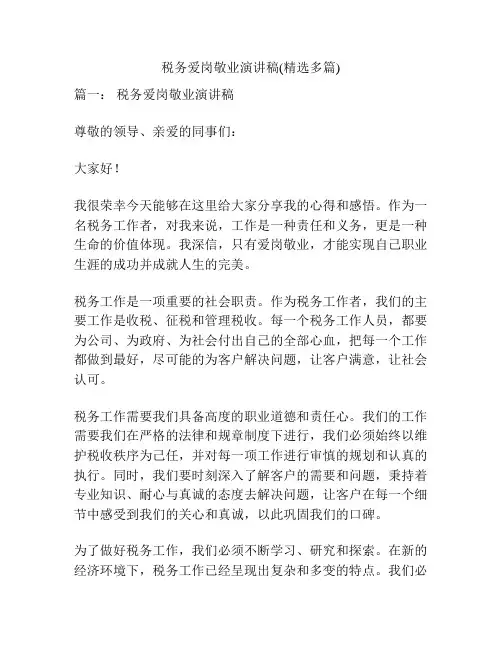 税务爱岗敬业演讲稿(精选多篇)

篇一： 税务爱岗敬业演讲稿

尊敬的领导、亲爱的同事们：

大家好！

我很荣幸今天能够在这里给大家分享我的心得和感悟。作为一名税务工作者，对我来说，工作是一种责任和义务，更是一种生命的价值体现。我深信，只有爱岗敬业，才能实现自己职业生涯的成功并成就人生的完美。

税务工作是一项重要的社会职责。作为税务工作者，我们的主要工作是收税、征税和管理税收。每一个税务工作人员，都要为公司、为政府、为社会付出自己的全部心血，把每一个工作都做到最好，尽可能的为客户解决问题，让客户满意，让社会认可。

税务工作需要我们具备高度的职业道德和责任心。我们的工作需要我们在严格的法律和规章制度下进行，我们必须始终以维护税收秩序为己任，并对每一项工作进行审慎的规划和认真的执行。同时，我们要时刻深入了解客户的需要和问题，秉持着专业知识、耐心与真诚的态度去解决问题，让客户在每一个细节中感受到我们的关心和真诚，以此巩固我们的口碑。

为了做好税务工作，我们必须不断学习、研究和探索。在新的经济环境下，税务工作已经呈现出复杂和多变的特点。我们必